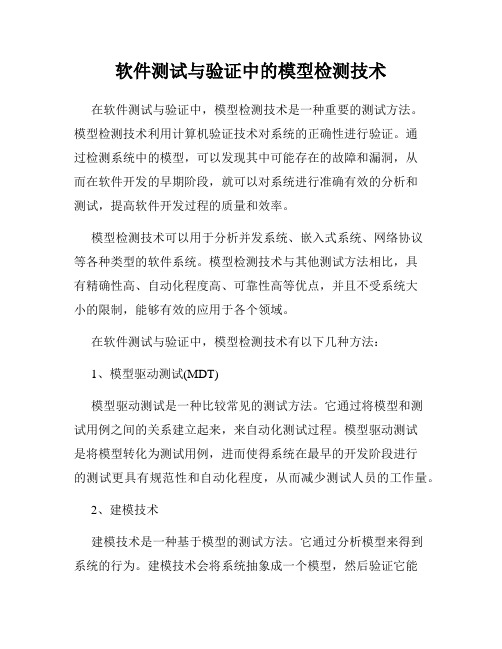 软件测试与验证中的模型检测技术

在软件测试与验证中，模型检测技术是一种重要的测试方法。模型检测技术利用计算机验证技术对系统的正确性进行验证。通过检测系统中的模型，可以发现其中可能存在的故障和漏洞，从而在软件开发的早期阶段，就可以对系统进行准确有效的分析和测试，提高软件开发过程的质量和效率。

模型检测技术可以用于分析并发系统、嵌入式系统、网络协议等各种类型的软件系统。模型检测技术与其他测试方法相比，具有精确性高、自动化程度高、可靠性高等优点，并且不受系统大小的限制，能够有效的应用于各个领域。

在软件测试与验证中，模型检测技术有以下几种方法：

1、模型驱动测试(MDT)

模型驱动测试是一种比较常见的测试方法。它通过将模型和测试用例之间的关系建立起来，来自动化测试过程。模型驱动测试是将模型转化为测试用例，进而使得系统在最早的开发阶段进行的测试更具有规范性和自动化程度，从而减少测试人员的工作量。

2、建模技术

建模技术是一种基于模型的测试方法。它通过分析模型来得到系统的行为。建模技术会将系统抽象成一个模型，然后验证它能